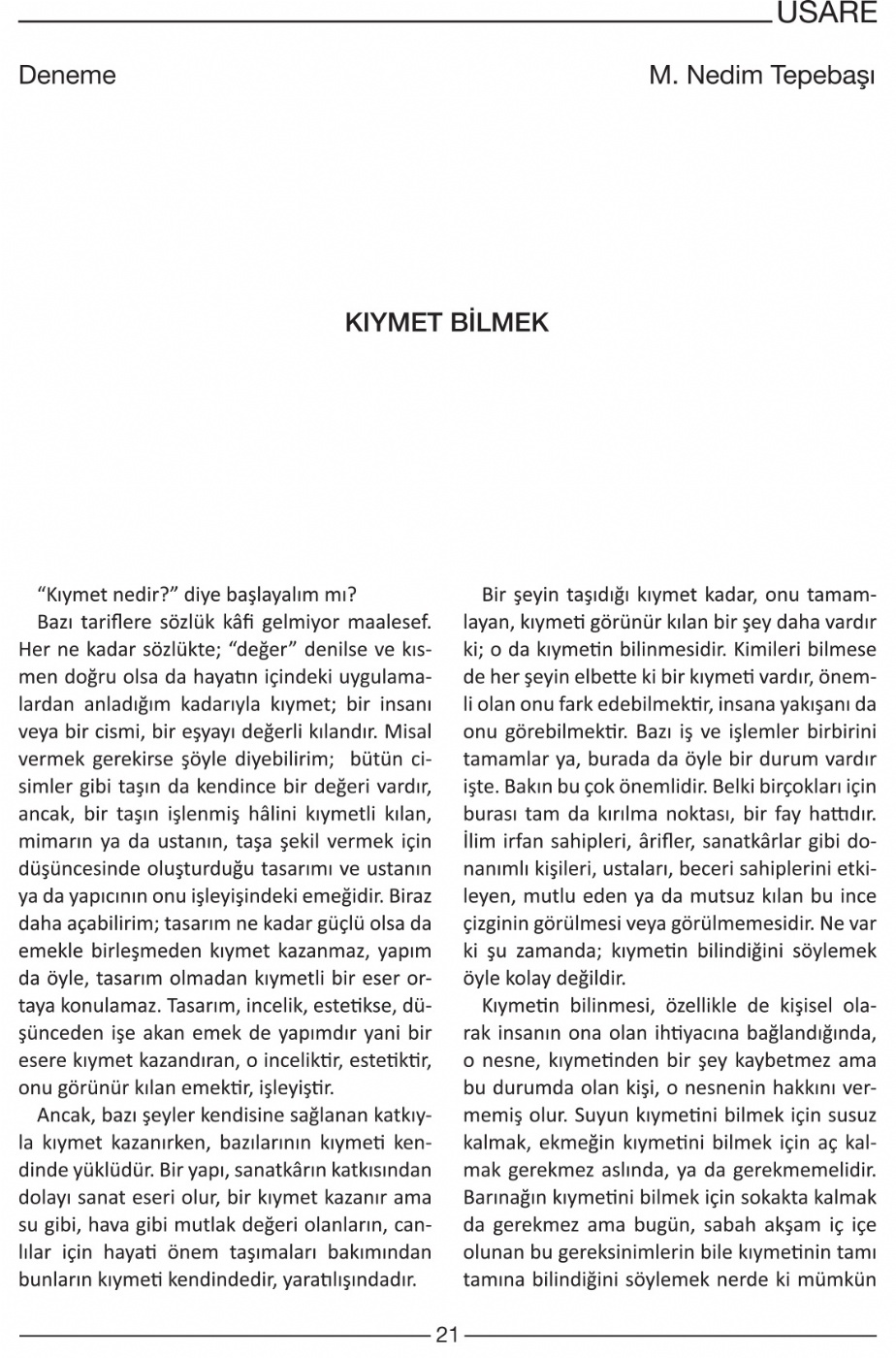 USARE

Deneme

M. Nedim Tepebaşı

KIYMET BİLMEK

“Kıymet nedir?” diye başlayalım mı?

Bazı tariflere sözlük kâfi gelmiyor maalesef. Her ne kadar sözlükte; “değer” denilse ve kısmen doğru olsa da hayatın içindeki uygulamalardan anladığım kadarıyla kıymet; bir insanı veya bir cismi, bir eşyayı değerli kılandır. Misal vermek gerekirse şöyle diyebilirim; bütün cisimler gibi taşın da kendince bir değeri vardır, ancak, bir taşın işlenmiş hâlini kıymetli kılan, mimarın ya da ustanın, taşa şekil vermek için düşüncesinde oluşturduğu tasarımı ve ustanın ya da yapıcının onu işleyişindeki emeğidir. Biraz daha açabilirim; tasarım ne kadar güçlü olsa da emekle birleşmeden kıymet kazanmaz, yapım da öyle, tasarım olmadan kıymetli bir eser ortaya konulamaz. Tasarım, incelik, estetikse, düşünceden işe akan emek de yapımdır yani bir esere kıymet kazandıran, o inceliktir, estetiktir, onu görünür kılan emektir, işleyiştir.

Ancak, bazı şeyler kendisine sağlanan katkıyla kıymet kazanırken, bazılarının kıymeti kendinde yüklüdür. Bir yapı, sanatkârın katkısından dolayı sanat eseri olur, bir kıymet kazanır ama su gibi, hava gibi mutlak değeri olanların, canlılar için hayati önem taşımaları bakımından bunların kıymeti kendindedir, yaratılışındadır.

Bir şeyin taşıdığı kıymet kadar, onu tamamlayan, kıymeti görünür kılan bir şey daha vardır ki; o da kıymetin bilinmesidir. Kimileri bilmese de her şeyin elbette ki bir kıymeti vardır, önemli olan onu fark edebilmektir, insana yakışanı da onu görebilmektir. Bazı iş ve işlemler birbirini tamamlar ya, burada da öyle bir durum vardır işte. Bakın bu çok önemlidir. Belki birçokları için burası tam da kırılma noktası, bir fay hattıdır. İlim irfan sahipleri, ârifler, sanatkârlar gibi donanımlı kişileri, ustaları, beceri sahiplerini etkileyen, mutlu eden ya da mutsuz kılan bu ince çizginin görülmesi veya görülmemesidir. Ne var ki şu zamanda; kıymetin bilindiğini söylemek öyle kolay değildir.

Kıymetin bilinmesi, özellikle de kişisel olarak insanın ona olan ihtiyacına bağlandığında, o nesne, kıymetinden bir şey kaybetmez ama bu durumda olan kişi, o nesnenin hakkını vermemiş olur. Suyun kıymetini bilmek için susuz kalmak, ekmeğin kıymetini bilmek için aç kalmak gerekmez aslında, ya da gerekmemelidir. Barınağın kıymetini bilmek için sokakta kalmak da gerekmez ama bugün, sabah akşam iç içe olunan bu gereksinimlerin bile kıymetinin tamı tamına bilindiğini söylemek nerde ki mümkün

21